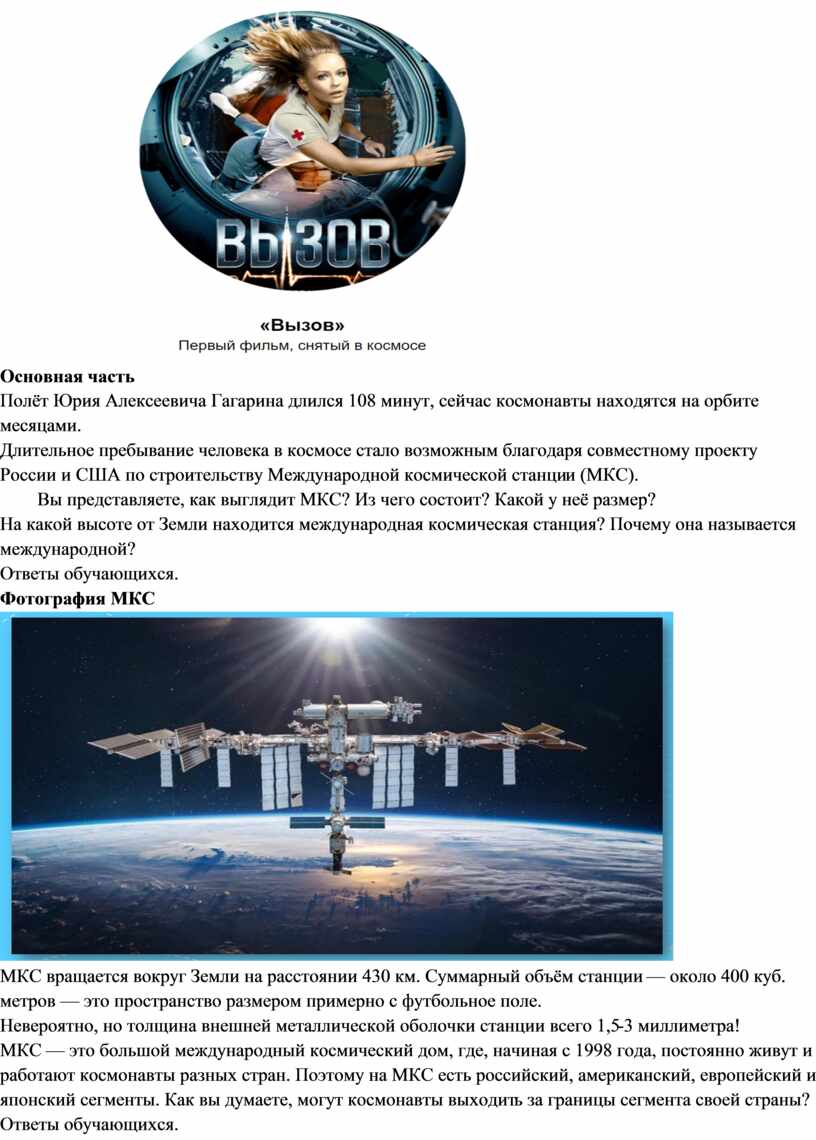 ВЫЗОВ

«Вызов»
Первый фильм, снятый в космосе

**Основная часть**
Полёт Юрия Алексеевича Гагарина длился 108 минут, сейчас космонавты находятся на орбите месяцами.
Длительное пребывание человека в космосе стало возможным благодаря совместному проекту России и США по строительству Международной космической станции (МКС).
Вы представляете, как выглядит МКС? Из чего состоит? Какой у неё размер?
На какой высоте от Земли находится международная космическая станция? Почему она называется международной?
Ответы обучающихся.
**Фотография МКС**

МКС вращается вокруг Земли на расстоянии 430 км. Суммарный объём станции — около 400 куб. метров — это пространство размером примерно с футбольное поле.
Невероятно, но толщина внешней металлической оболочки станции всего 1,5-3 миллиметра!
МКС — это большой международный космический дом, где, начиная с 1998 года, постоянно живут и работают космонавты разных стран. Поэтому на МКС есть российский, американский, европейский и японский сегменты. Как вы думаете, могут космонавты выходить за границы сегмента своей страны?
Ответы обучающихся.